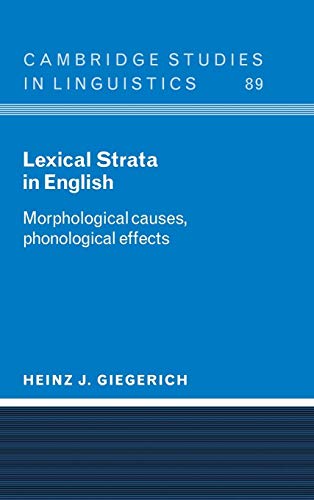 CAMBRIDGE STUDIES IN LINGUISTICS 89

Lexical Strata in English

Morphological causes, phonological effects

HEINZ J. GIEGERICH